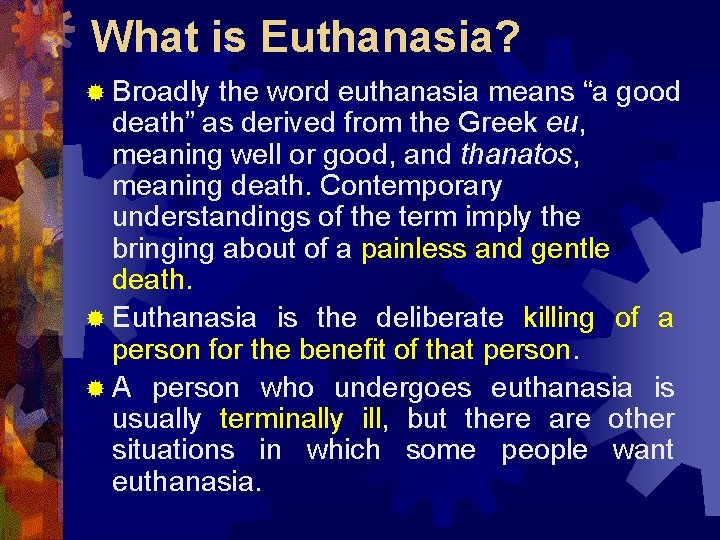 What is Euthanasia?

Broadly the word euthanasia means “a good death” as derived from the Greek eu, meaning well or good, and thanatos, meaning death. Contemporary understandings of the term imply the bringing about of a painless and gentle death.

Euthanasia is the deliberate killing of a person for the benefit of that person.

A person who undergoes euthanasia is usually terminally ill, but there are other situations in which some people want euthanasia.